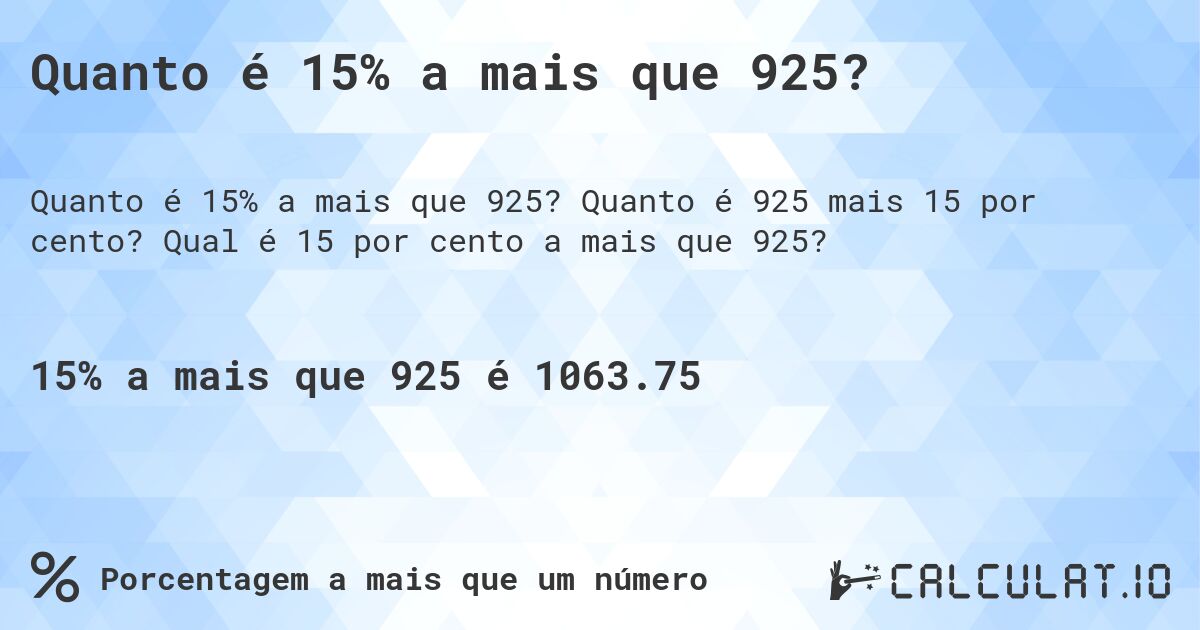 Quanto é 15% a mais que 925?

Quanto é 15% a mais que 925? Quanto é 925 mais 15 por cento? Qual é 15 por cento a mais que 925?

15% a mais que 925 é 1063.75

% Porcentagem a mais que um número

CALCULAT.IO